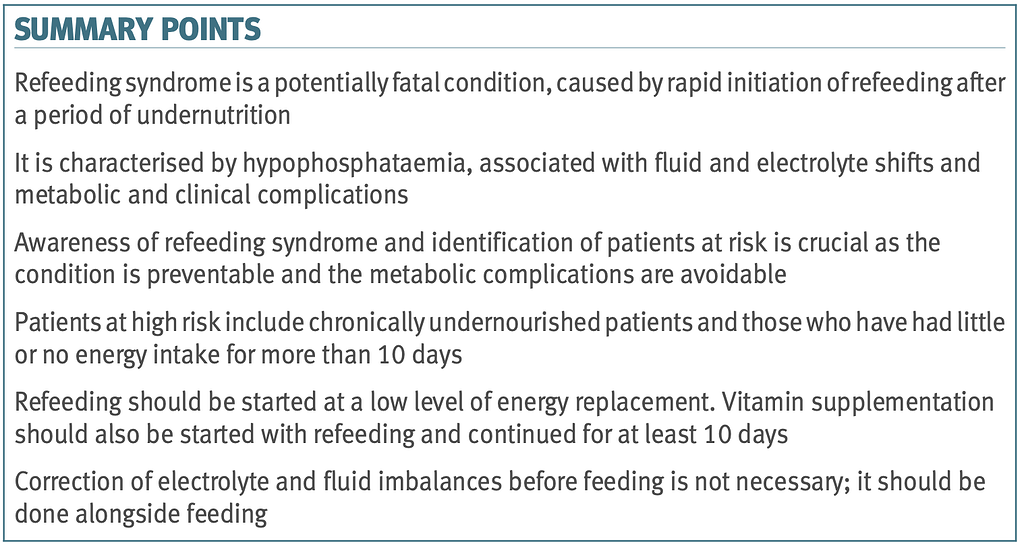 SUMMARY POINTS

Refeeding syndrome is a potentially fatal condition, caused by rapid initiation of refeeding after a period of undernutrition

It is characterised by hypophosphataemia, associated with fluid and electrolyte shifts and metabolic and clinical complications

Awareness of refeeding syndrome and identification of patients at risk is crucial as the condition is preventable and the metabolic complications are avoidable

Patients at high risk include chronically undernourished patients and those who have had little or no energy intake for more than 10 days

Refeeding should be started at a low level of energy replacement. Vitamin supplementation should also be started with refeeding and continued for at least 10 days

Correction of electrolyte and fluid imbalances before feeding is not necessary; it should be done alongside feeding